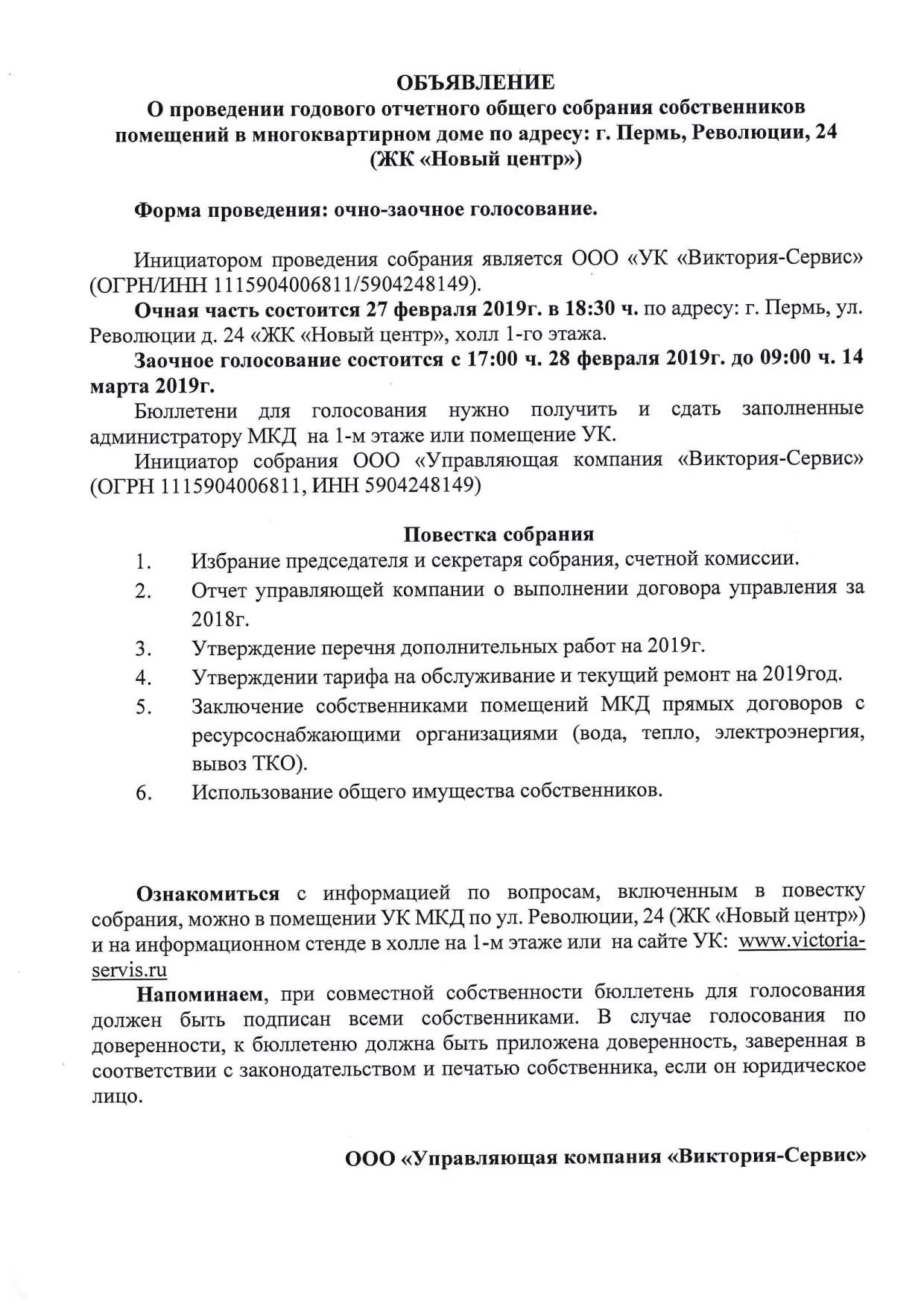 ОБЪЯВЛЕНИЕ
О проведении годового отчетного общего собрания собственников помещений в многоквартирном доме по адресу: г. Пермь, Революции, 24 (ЖК «Новый центр»)

Форма проведения: очно-заочное голосование.

Инициатором проведения собрания является ООО «УК «Виктория-Сервис» (ОГРН/ИНН 1115904006811/5904248149).

Очная часть состоится 27 февраля 2019г. в 18:30 ч. по адресу: г. Пермь, ул. Революции д. 24 «ЖК «Новый центр», холл 1-го этажа.

Заочное голосование состоится с 17:00 ч. 28 февраля 2019г. до 09:00 ч. 14 марта 2019г.

Бюллетени для голосования нужно получить и сдать заполненные администратору МКД на 1-м этаже или помещение УК.

Инициатор собрания ООО «Управляющая компания «Виктория-Сервис» (ОГРН 1115904006811, ИНН 5904248149)

Повестка собрания
1. Избрание председателя и секретаря собрания, счетной комиссии.
2. Отчет управляющей компании о выполнении договора управления за 2018г.
3. Утверждение перечня дополнительных работ на 2019г.
4. Утверждении тарифа на обслуживание и текущий ремонт на 2019год.
5. Заключение собственниками помещений МКД прямых договоров с ресурсоснабжающими организациями (вода, тепло, электроэнергия, вывоз ТКО).
6. Использование общего имущества собственников.

Ознакомиться с информацией по вопросам, включенным в повестку собрания, можно в помещении УК МКД по ул. Революции, 24 (ЖК «Новый центр») и на информационном стенде в холле на 1-м этаже или на сайте УК: www.victoria-servis.ru

Напоминаем, при совместной собственности бюллетень для голосования должен быть подписан всеми собственниками. В случае голосования по доверенности, к бюллетеню должна быть приложена доверенность, заверенная в соответствии с законодательством и печатью собственника, если он юридическое лицо.

ООО «Управляющая компания «Виктория-Сервис»